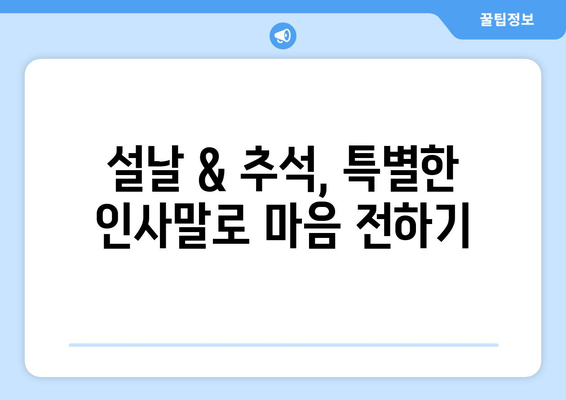 꿀팁정보

설날 & 추석, 특별한 인사말로 마음 전하기